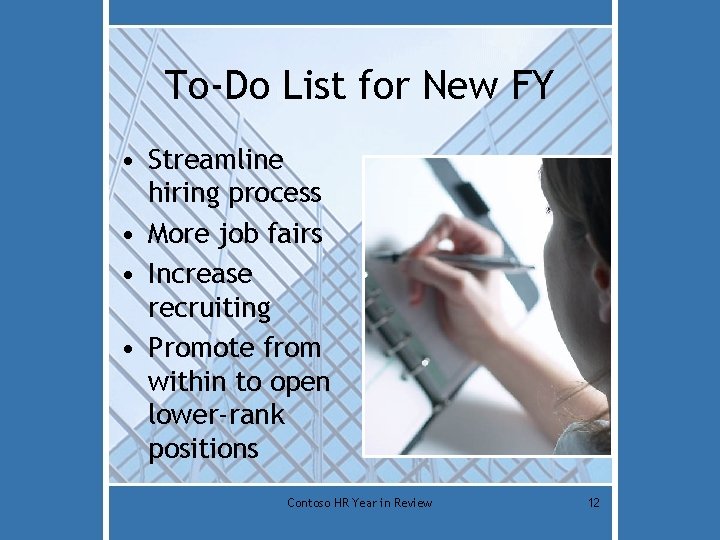 To-Do List for New FY

• Streamline hiring process
• More job fairs
• Increase recruiting
• Promote from within to open lower-rank positions

Contoso HR Year in Review

12